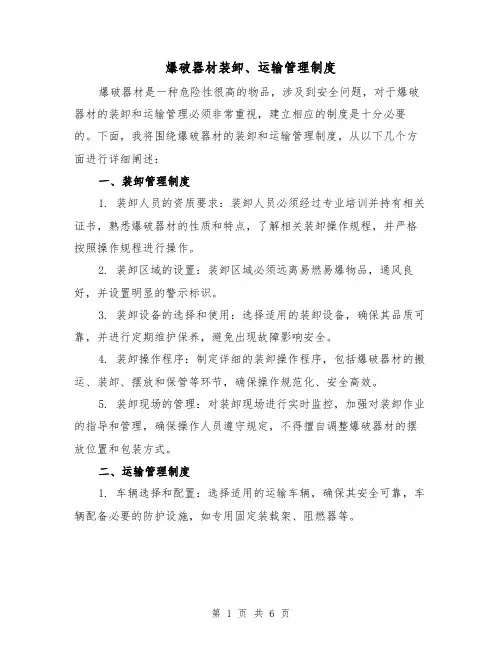 爆破器材装卸、运输管理制度

爆破器材是一种危险性很高的物品，涉及到安全问题，对于爆破器材的装卸和运输管理必须非常重视，建立相应的制度是十分必要的。下面，我将围绕爆破器材的装卸和运输管理制度，从以下几个方面进行详细阐述：

一、装卸管理制度

1. 装卸人员的资质要求：装卸人员必须经过专业培训并持有相关证书，熟悉爆破器材的性质和特点，了解相关装卸操作规程，并严格按照操作规程进行操作。

2. 装卸区域的设置：装卸区域必须远离易燃易爆物品，通风良好，并设置明显的警示标识。

3. 装卸设备的选择和使用：选择适用的装卸设备，确保其品质可靠，并进行定期维护保养，避免出现故障影响安全。

4. 装卸操作程序：制定详细的装卸操作程序，包括爆破器材的搬运、装卸、摆放和保管等环节，确保操作规范化、安全高效。

5. 装卸现场的管理：对装卸现场进行实时监控，加强对装卸作业的指导和管理，确保操作人员遵守规定，不得擅自调整爆破器材的摆放位置和包装方式。

二、运输管理制度

1. 车辆选择和配置：选择适用的运输车辆，确保其安全可靠，车辆配备必要的防护设施，如专用固定装载架、阻燃器等。

第 1 页 共 6 页